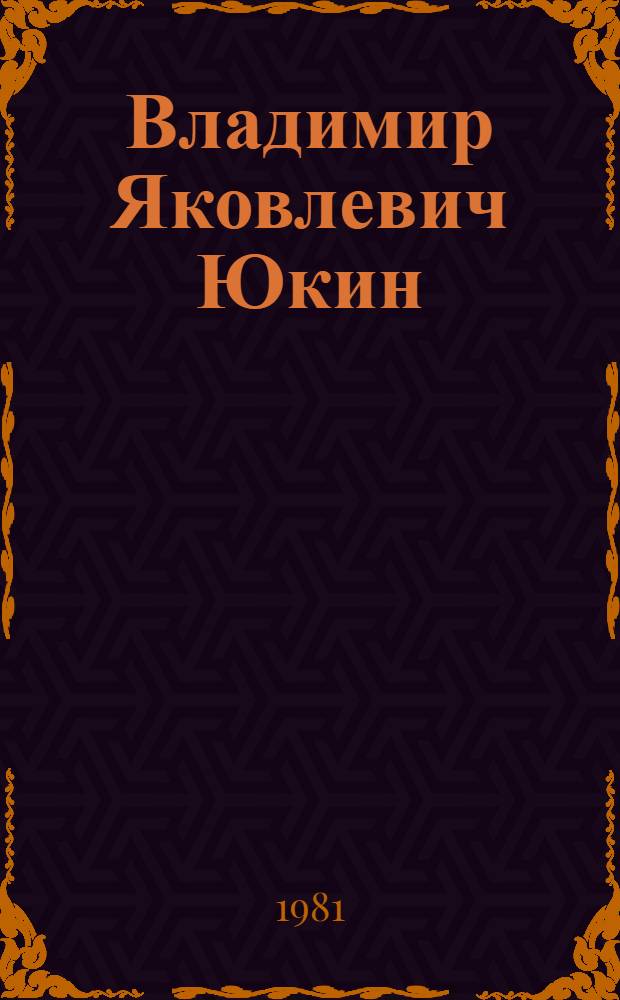 Владимир Яковлевич Юкин

1981